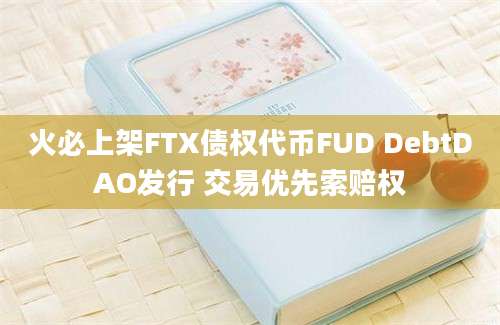 火必上架FTX债权代币FUD DebtDAO发行 交易优先索赔权